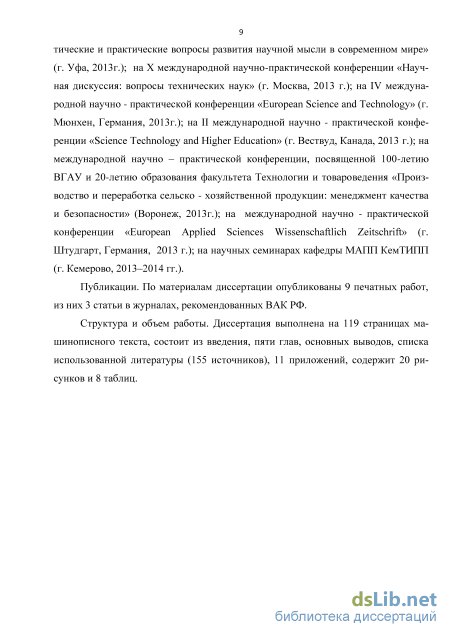 9

тические и практические вопросы развития научной мысли в современном мире» (г. Уфа, 2013г.); на X международной научно-практической конференции «Научная дискуссия: вопросы технических наук» (г. Москва, 2013 г.); на IV международной научно - практической конференции «European Science and Technology» (г. Мюнхен, Германия, 2013г.); на II международной научно - практической конференции «Science Technology and Higher Education» (г. Вествуд, Канада, 2013 г.); на международной научно – практической конференции, посвященной 100-летию ВГАУ и 20-летию образования факультета Технологии и товароведения «Производство и переработка сельско - хозяйственной продукции: менеджмент качества и безопасности» (Воронеж, 2013г.); на международной научно - практической конференции «European Applied Sciences Wissenschaftlich Zeitschrift» (г. Штудгарт, Германия, 2013 г.); на научных семинарах кафедры МАПП КемТИПП (г. Кемерово, 2013–2014 гг.).

Публикации. По материалам диссертации опубликованы 9 печатных работ, из них 3 статьи в журналах, рекомендованных ВАК РФ.

Структура и объем работы. Диссертация выполнена на 119 страницах машинописного текста, состоит из введения, пяти глав, основных выводов, списка использованной литературы (155 источников), 11 приложений, содержит 20 рисунков и 8 таблиц.

dsLib.net
библиотека диссертаций